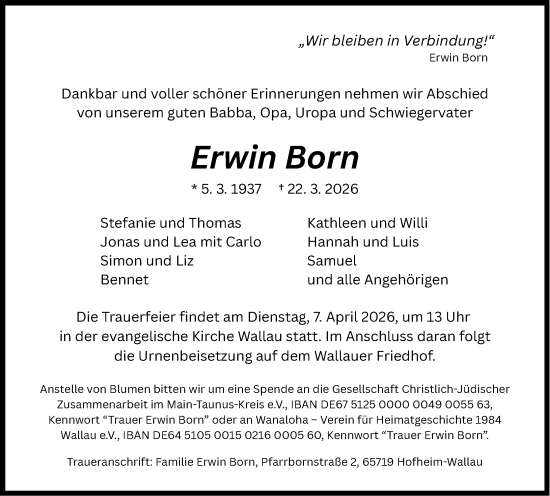 „Wir bleiben in Verbindung!“
Erwin Born

Dankbar und voller schöner Erinnerungen nehmen wir Abschied von unserem guten Babba, Opa, Uropa und Schwiegervater

Erwin Born

* 5. 3. 1937 † 22. 3. 2026

Stefanie und Thomas
Jonas und Lea mit Carlo
Simon und Liz
Bennet

Kathleen und Willi
Hannah und Luis
Samuel
und alle Angehörigen

Die Trauerfeier findet am Dienstag, 7. April 2026, um 13 Uhr in der evangelische Kirche Wallau statt. Im Anschluss daran folgt die Urnenbeisetzung auf dem Wallauer Friedhof.

Anstelle von Blumen bitten wir um eine Spende an die Gesellschaft Christlich-Jüdischer Zusammenarbeit im Main-Taunus-Kreis e.V., IBAN DE67 5125 0000 0049 0055 63, Kennwort “Trauer Erwin Born” oder an Wanaloha – Verein für Heimatgeschichte 1984 Wallau e.V., IBAN DE64 5105 0015 0216 0005 60, Kennwort “Trauer Erwin Born”.

Traueranschrift: Familie Erwin Born, Pfarrbornstraße 2, 65719 Hofheim-Wallau